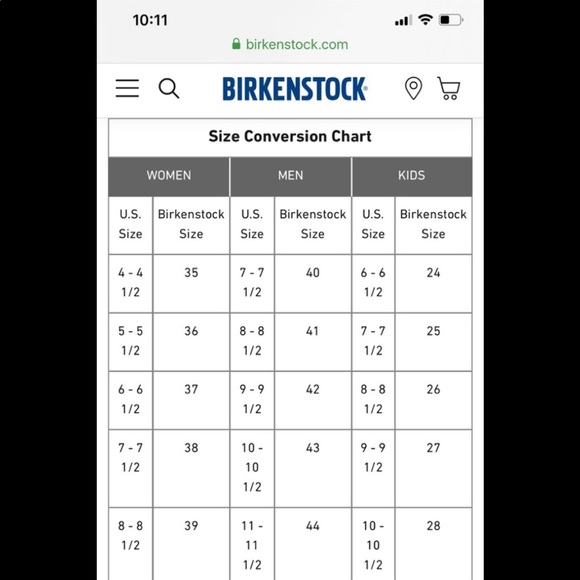 10:11

birkenstock.com

BIRKENSTOCK

Size Conversion Chart

| WOMEN | | MEN | | KIDS | |
|---|---|---|---|---|---|
| U.S. Size | Birkenstock Size | U.S. Size | Birkenstock Size | U.S. Size | Birkenstock Size |
| 4 - 4 1/2 | 35 | 7 - 7 1/2 | 40 | 6 - 6 1/2 | 24 |
| 5 - 5 1/2 | 36 | 8 - 8 1/2 | 41 | 7 - 7 1/2 | 25 |
| 6 - 6 1/2 | 37 | 9 - 9 1/2 | 42 | 8 - 8 1/2 | 26 |
| 7 - 7 1/2 | 38 | 10 - 10 1/2 | 43 | 9 - 9 1/2 | 27 |
| 8 - 8 1/2 | 39 | 11 - 11 1/2 | 44 | 10 - 10 1/2 | 28 |